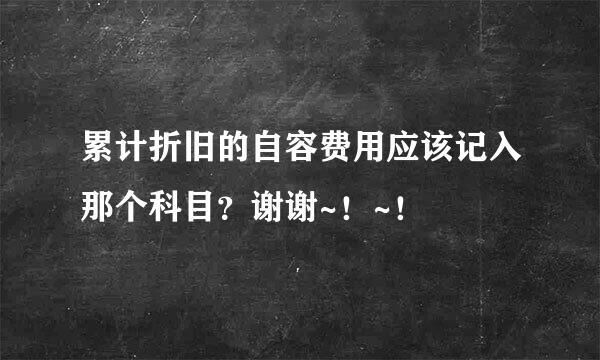 累计折旧的自容费用应该记入那个科目？谢谢~！~!